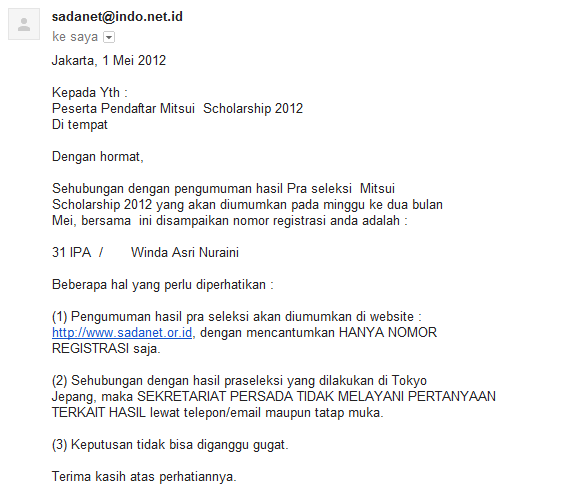 sadanet@indo.net.id
ke saya

Jakarta, 1 Mei 2012

Kepada Yth :
Peserta Pendaftar Mitsui Scholarship 2012
Di tempat

Dengan hormat,

Sehubungan dengan pengumuman hasil Pra seleksi Mitsui Scholarship 2012 yang akan diumumkan pada minggu ke dua bulan Mei, bersama ini disampaikan nomor registrasi anda adalah :

31 IPA / Winda Asri Nuraini

Beberapa hal yang perlu diperhatikan :

(1) Pengumuman hasil pra seleksi akan diumumkan di website : http://www.sadanet.or.id, dengan mencantumkan HANYA NOMOR REGISTRASI saja.

(2) Sehubungan dengan hasil praseleksi yang dilakukan di Tokyo Jepang, maka SEKRETARIAT PERSADA TIDAK MELAYANI PERTANYAAN TERKAIT HASIL lewat telepon/email maupun tatap muka.

(3) Keputusan tidak bisa diganggu gugat.

Terima kasih atas perhatiannya.